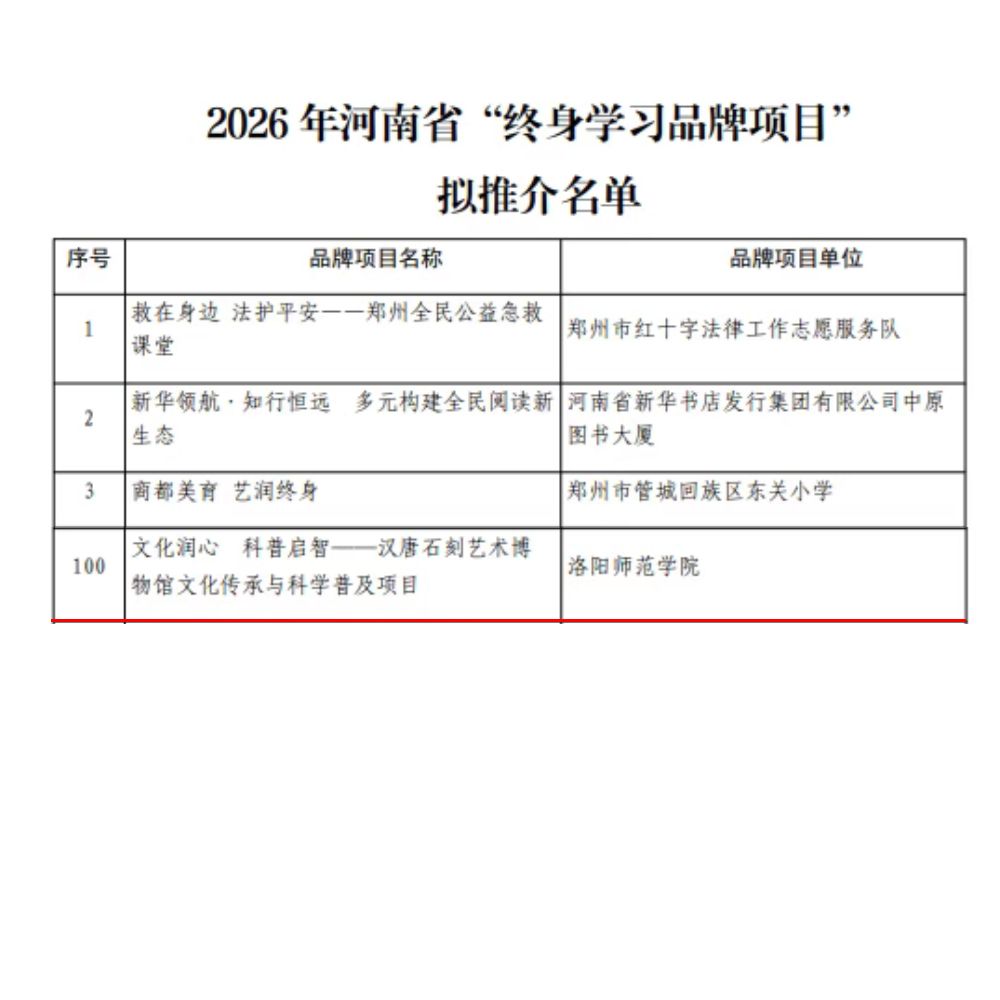 2026年河南省“终身学习品牌项目”
拟推介名单

| 序号 | 品牌项目名称 | 品牌项目单位 |
|---|---|---|
| 1 | 救在身边 法护平安——郑州全民公益急救课堂 | 郑州市红十字法律工作志愿服务队 |
| 2 | 新华领航·知行恒远 多元构建全民阅读新生态 | 河南省新华书店发行集团有限公司中原图书大厦 |
| 3 | 商都美育 艺润终身 | 郑州市管城回族区东关小学 |
| 100 | 文化润心 科普启智——汉唐石刻艺术博物馆文化传承与科学普及项目 | 洛阳师范学院 |